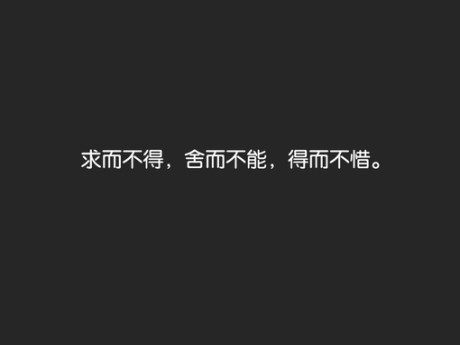 求而不得，舍而不能，得而不惜。